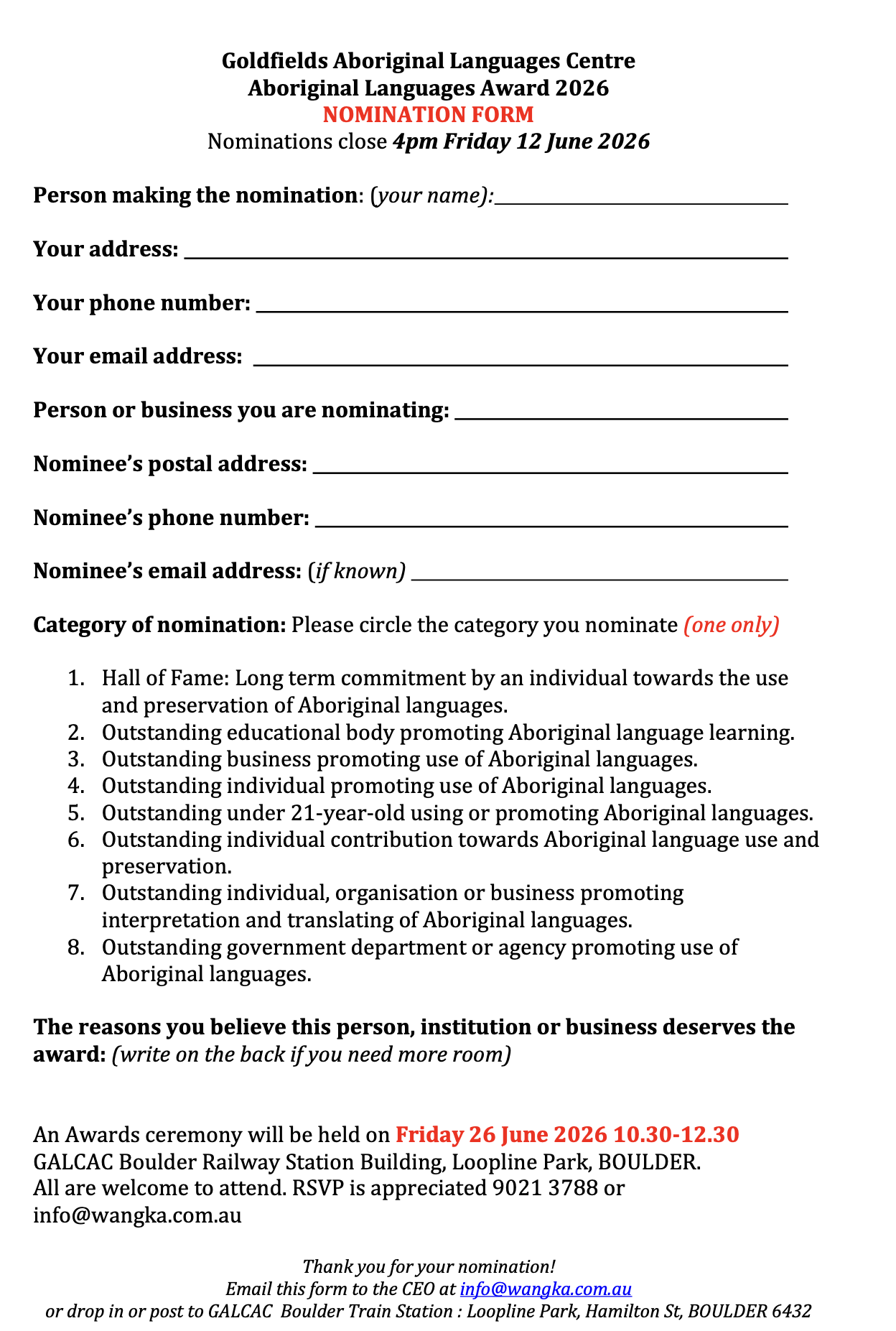 Goldfields Aboriginal Languages Centre
Aboriginal Languages Award 2026
NOMINATION FORM
Nominations close 4pm Friday 12 June 2026

Person making the nomination: (your name):____

Your address: ____

Your phone number: ____

Your email address: ____

Person or business you are nominating: ____

Nominee's postal address: ____

Nominee's phone number: ____

Nominee's email address: (if known) ____

Category of nomination: Please circle the category you nominate (one only)

1. Hall of Fame: Long term commitment by an individual towards the use and preservation of Aboriginal languages.
2. Outstanding educational body promoting Aboriginal language learning.
3. Outstanding business promoting use of Aboriginal languages.
4. Outstanding individual promoting use of Aboriginal languages.
5. Outstanding under 21-year-old using or promoting Aboriginal languages.
6. Outstanding individual contribution towards Aboriginal language use and preservation.
7. Outstanding individual, organisation or business promoting interpretation and translating of Aboriginal languages.
8. Outstanding government department or agency promoting use of Aboriginal languages.

The reasons you believe this person, institution or business deserves the award: (write on the back if you need more room)

An Awards ceremony will be held on Friday 26 June 2026 10.30-12.30
GALCAC Boulder Railway Station Building, Loopline Park, BOULDER.
All are welcome to attend. RSVP is appreciated 9021 3788 or info@wangka.com.au

Thank you for your nomination!
Email this form to the CEO at info@wangka.com.au
or drop in or post to GALCAC Boulder Train Station : Loopline Park, Hamilton St, BOULDER 6432